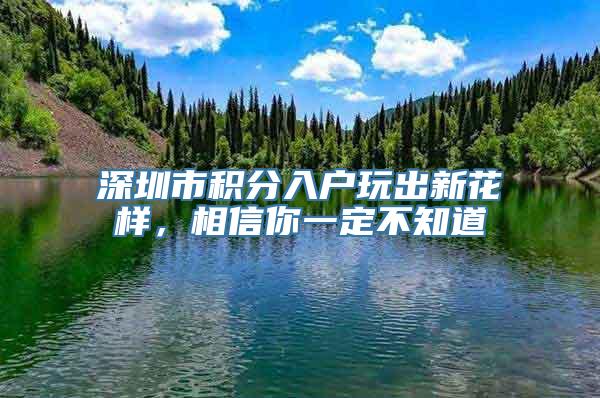 深圳市积分入户玩出新花样，相信你一定不知道